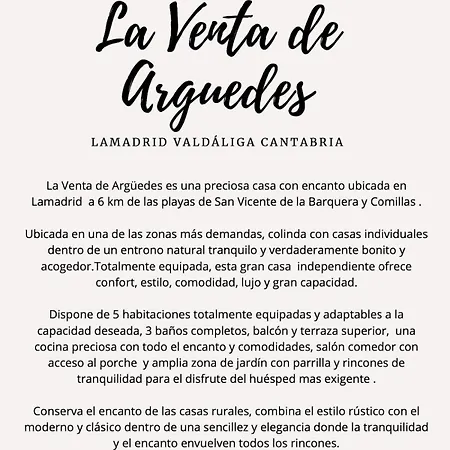 La Venta de Arguedes

LAMADRID VALDÁLIGA CANTABRIA

La Venta de Argüedes es una preciosa casa con encanto ubicada en Lamadrid a 6 km de las playas de San Vicente de la Barquera y Comillas .

Ubicada en una de las zonas más demandas, colinda con casas individuales dentro de un entrono natural tranquilo y verdaderamente bonito y acogedor.Totalmente equipada, esta gran casa independiente ofrece confort, estilo, comodidad, lujo y gran capacidad.

Dispone de 5 habitaciones totalmente equipadas y adaptables a la capacidad deseada, 3 baños completos, balcón y terraza superior, una cocina preciosa con todo el encanto y comodidades, salón comedor con acceso al porche y amplia zona de jardín con parrilla y rincones de tranquilidad para el disfrute del huésped mas exigente .

Conserva el encanto de las casas rurales, combina el estilo rústico con el moderno y clásico dentro de una sencillez y elegancia donde la tranquilidad y el encanto envuelven todos los rincones.